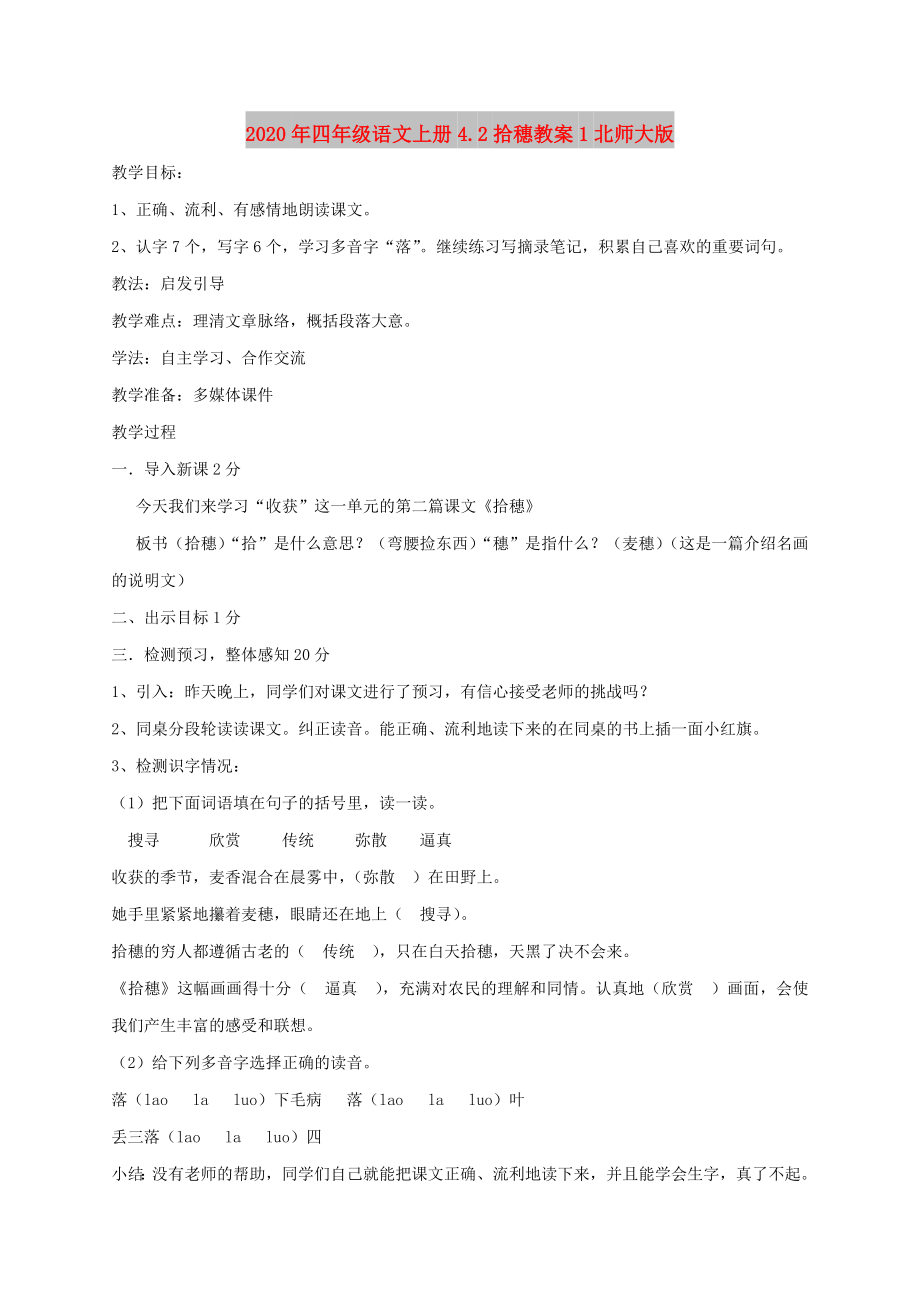 2020年四年级语文上册 4.2 拾穗教案1 北师大版

教学目标：

1、正确、流利、有感情地朗读课文。

2、认字7个，写字6个，学习多音字“落”。继续练习写摘录笔记，积累自己喜欢的重要词句。

教法：启发引导

教学难点：理清文章脉络，概括段落大意。

学法：自主学习、合作交流

教学准备：多媒体课件

教学过程

一．导入新课2分

今天我们来学习“收获”这一单元的第二篇课文《拾穗》

板书（拾穗）“拾”是什么意思？（弯腰捡东西）“穗”是指什么？（麦穗）（这是一篇介绍名画的说明文）

二、出示目标1分

三．检测预习，整体感知20分

1、引入：昨天晚上，同学们对课文进行了预习，有信心接受老师的挑战吗？

2、同桌分段轮读读课文。纠正读音。能正确、流利地读下来的在同桌的书上插一面小红旗。

3、检测识字情况：

（1）把下面词语填在句子的括号里，读一读。

搜寻　欣赏　传统　弥散　逼真

收获的季节，麦香混合在晨雾中，（弥散　）在田野上。

她手里紧紧地攥着麦穗，眼睛还在地上（　搜寻）。

拾穗的穷人都遵循古老的（　传统　），只在白天拾穗，天黑了决不会来。

《拾穗》这幅画画得十分（　逼真　），充满对农民的理解和同情。认真地（欣赏　）画面，会使我们产生丰富的感受和联想。

（2）给下列多音字选择正确的读音。

落（lao　la　luo）下毛病　落（lao　la　luo）叶

丢三落（lao　la　luo）四

小结：没有老师的帮助，同学们自己就能把课文正确、流利地读下来，并且能学会生字，真了不起。